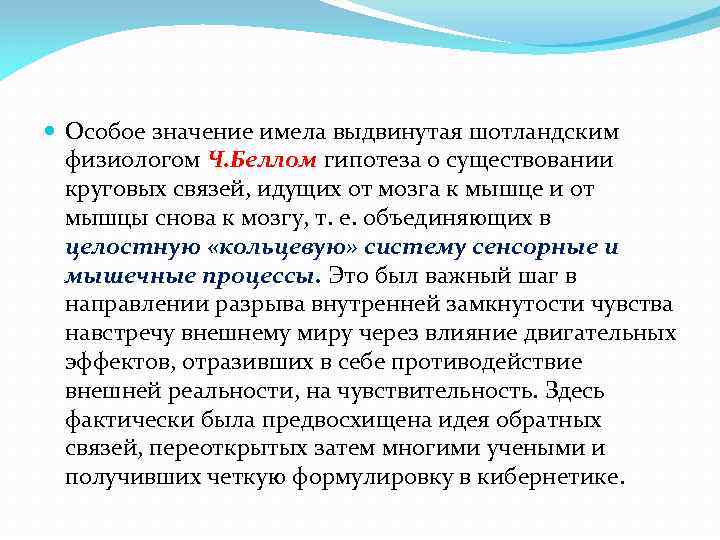 Особое значение имела выдвинутая шотландским физиологом Ч.Беллом гипотеза о существовании круговых связей, идущих от мозга к мышце и от мышцы снова к мозгу, т. е. объединяющих в целостную «кольцевую» систему сенсорные и мышечные процессы. Это был важный шаг в направлении разрыва внутренней замкнутости чувства навстречу внешнему миру через влияние двигательных эффектов, отразивших в себе противодействие внешней реальности, на чувствительность. Здесь фактически была предвосхищена идея обратных связей, переоткрытых затем многими учеными и получивших четкую формулировку в кибернетике.